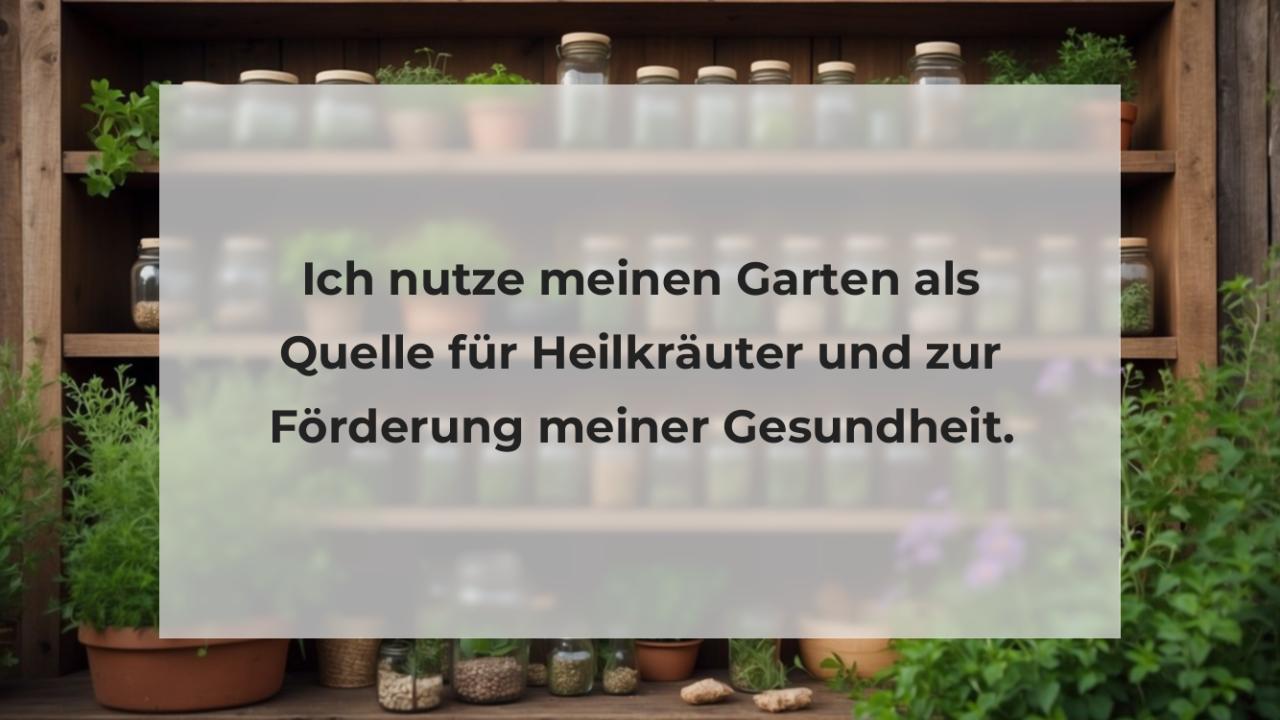 Ich nutze meinen Garten als Quelle für Heilkräuter und zur Förderung meiner Gesundheit.